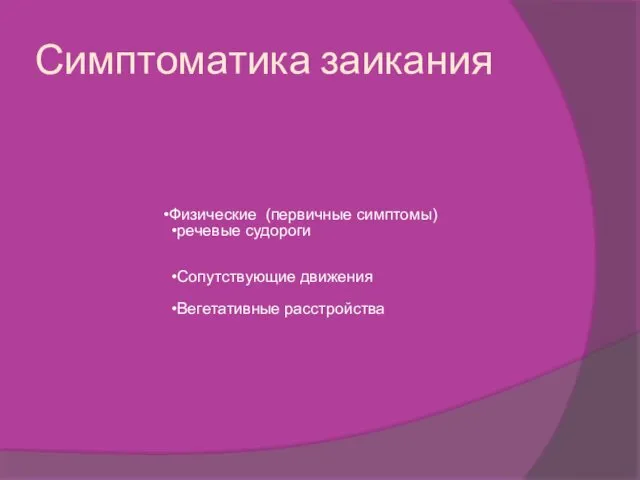 Симптоматика заикания

•Физические (первичные симптомы)
•речевые судороги

•Сопутствующие движения

•Вегетативные расстройства